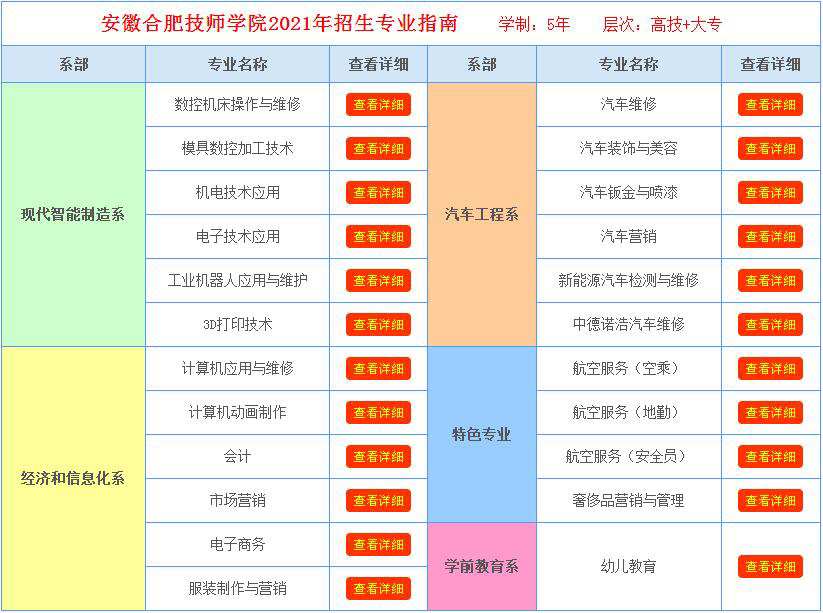 安徽合肥技师学院2021年招生专业指南　学制：5年　层次：高技+大专

| 系部 | 专业名称 | 查看详细 | 系部 | 专业名称 | 查看详细 |
|---|---|---|---|---|---|
| 现代智能制造系 | 数控机床操作与维修 | 查看详细 | 汽车工程系 | 汽车维修 | 查看详细 |
| | 模具数控加工技术 | 查看详细 | | 汽车装饰与美容 | 查看详细 |
| | 机电技术应用 | 查看详细 | | 汽车钣金与喷漆 | 查看详细 |
| | 电子技术应用 | 查看详细 | | 汽车营销 | 查看详细 |
| | 工业机器人应用与维护 | 查看详细 | | 新能源汽车检测与维修 | 查看详细 |
| | 3D打印技术 | 查看详细 | | 中德诺浩汽车维修 | 查看详细 |
| 经济和信息化系 | 计算机应用与维修 | 查看详细 | 特色专业 | 航空服务（空乘） | 查看详细 |
| | 计算机动画制作 | 查看详细 | | 航空服务（地勤） | 查看详细 |
| | 会计 | 查看详细 | | 航空服务（安全员） | 查看详细 |
| | 市场营销 | 查看详细 | | 奢侈品营销与管理 | 查看详细 |
| | 电子商务 | 查看详细 | 学前教育系 | 幼儿教育 | 查看详细 |
| | 服装制作与营销 | 查看详细 | | | |